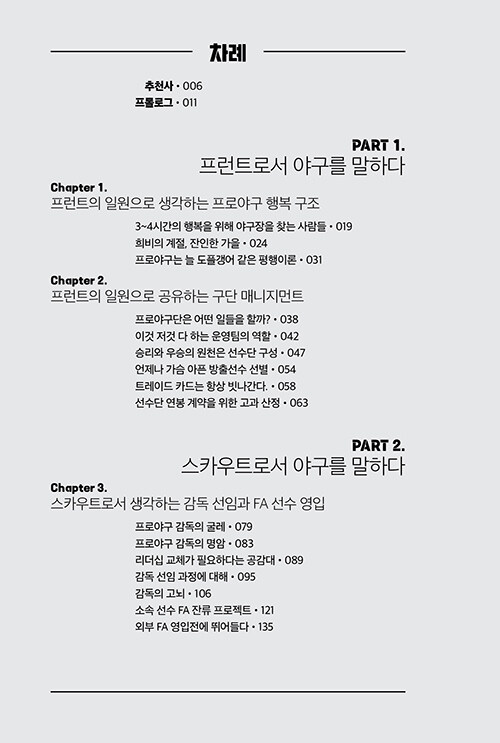 차례

추천사 • 006
프롤로그 • 011

PART 1.
프런트로서 야구를 말하다

Chapter 1.
프런트의 일원으로 생각하는 프로야구 행복 구조

3~4시간의 행복을 위해 야구장을 찾는 사람들 • 019
희비의 계절, 잔인한 가을 • 024
프로야구는 늘 도플갱어 같은 평행이론 • 031

Chapter 2.
프런트의 일원으로 공유하는 구단 매니지먼트

프로야구단은 어떤 일들을 할까? • 038
이것 저것 다 하는 운영팀의 역할 • 042
승리와 우승의 원천은 선수단 구성 • 047
언제나 가슴 아픈 방출선수 선별 • 054
트레이드 카드는 항상 빗나간다. • 058
선수단 연봉 계약을 위한 고과 산정 • 063

PART 2.
스카우트로서 야구를 말하다

Chapter 3.
스카우트로서 생각하는 감독 선임과 FA 선수 영입

프로야구 감독의 굴레 • 079
프로야구 감독의 명암 • 083
리더십 교체가 필요하다는 공감대 • 089
감독 선임 과정에 대해 • 095
감독의 고뇌 • 106
소속 선수 FA 잔류 프로젝트 • 121
외부 FA 영입전에 뛰어들다 • 135